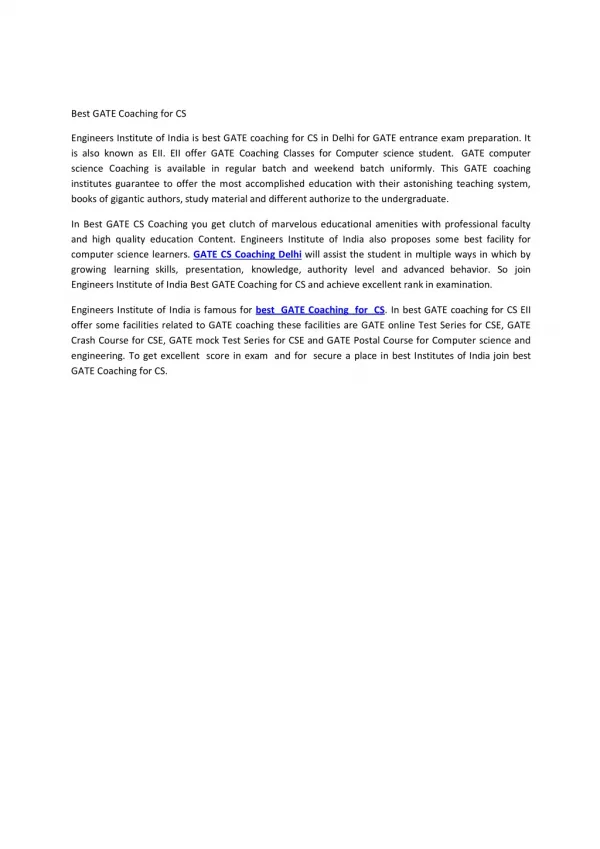 Best GATE Coaching for CS

Engineers Institute of India is best GATE coaching for CS in Delhi for GATE entrance exam preparation. It is also known as EII. EII offer GATE Coaching Classes for Computer science student. GATE computer science Coaching is available in regular batch and weekend batch uniformly. This GATE coaching institutes guarantee to offer the most accomplished education with their astonishing teaching system, books of gigantic authors, study material and different authorize to the undergraduate.

In Best GATE CS Coaching you get clutch of marvelous educational amenities with professional faculty and high quality education Content. Engineers Institute of India also proposes some best facility for computer science learners. GATE CS Coaching Delhi will assist the student in multiple ways in which by growing learning skills, presentation, knowledge, authority level and advanced behavior. So join Engineers Institute of India Best GATE Coaching for CS and achieve excellent rank in examination.

Engineers Institute of India is famous for best GATE Coaching for CS. In best GATE coaching for CS EII offer some facilities related to GATE coaching these facilities are GATE online Test Series for CSE, GATE Crash Course for CSE, GATE mock Test Series for CSE and GATE Postal Course for Computer science and engineering. To get excellent score in exam and for secure a place in best Institutes of India join best GATE Coaching for CS.